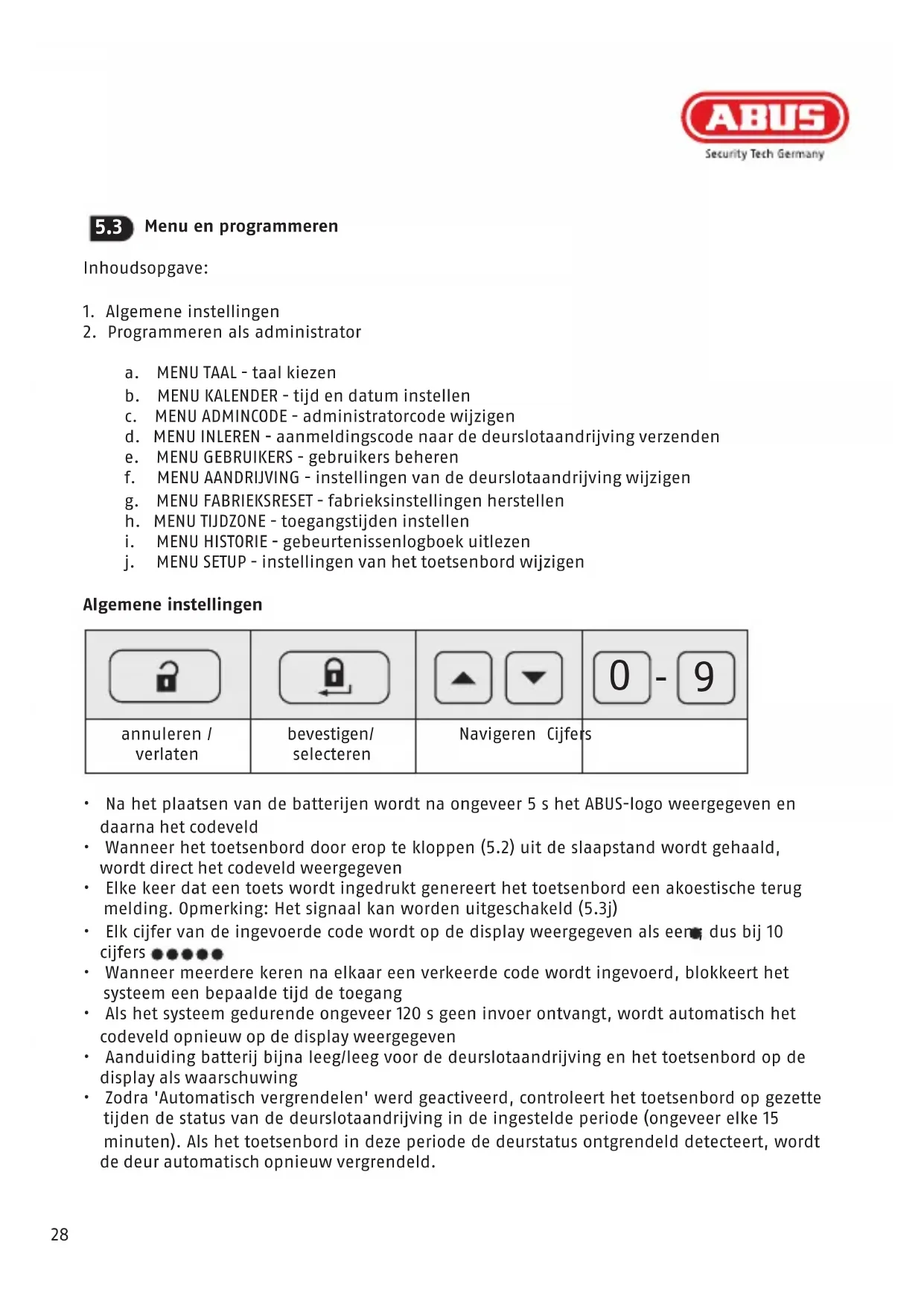 ABUS
Security Tech Germany

5.3 Menu en programmeren

Inhoudsopgave:

1. Algemene instellingen
2. Programmeren als administrator

a. MENU TAAL - taal kiezen
b. MENU KALENDER - tijd en datum instellen
c. MENU ADMINCODE - administratorcode wijzigen
d. MENU INLEREN - aanmeldingscode naar de deurslotaandrijving verzenden
e. MENU GEBRUIKERS - gebruikers beheren
f. MENU AANDRIJVING - instellingen van de deurslotaandrijving wijzigen
g. MENU FABRIEKSRESET - fabrieksinstellingen herstellen
h. MENU TIJDZONE - toegangstijden instellen
i. MENU HISTORIE - gebeurtenissenlogboek uitlezen
j. MENU SETUP - instellingen van het toetsenbord wijzigen

Algemene instellingen

| | | | 0 - 9 |
|---|---|---|---|
| annuleren / verlaten | bevestigen/ selecteren | Navigeren | Cijfers |

• Na het plaatsen van de batterijen wordt na ongeveer 5 s het ABUS-logo weergegeven en daarna het codeveld
• Wanneer het toetsenbord door erop te kloppen (5.2) uit de slaapstand wordt gehaald, wordt direct het codeveld weergegeven
• Elke keer dat een toets wordt ingedrukt genereert het toetsenbord een akoestische terug melding. Opmerking: Het signaal kan worden uitgeschakeld (5.3j)
• Elk cijfer van de ingevoerde code wordt op de display weergegeven als een ●, dus bij 10 cijfers ●●●●●
• Wanneer meerdere keren na elkaar een verkeerde code wordt ingevoerd, blokkeert het systeem een bepaalde tijd de toegang
• Als het systeem gedurende ongeveer 120 s geen invoer ontvangt, wordt automatisch het codeveld opnieuw op de display weergegeven
• Aanduiding batterij bijna leeg/leeg voor de deurslotaandrijving en het toetsenbord op de display als waarschuwing
• Zodra 'Automatisch vergrendelen' werd geactiveerd, controleert het toetsenbord op gezette tijden de status van de deurslotaandrijving in de ingestelde periode (ongeveer elke 15 minuten). Als het toetsenbord in deze periode de deurstatus ontgrendeld detecteert, wordt de deur automatisch opnieuw vergrendeld.

28